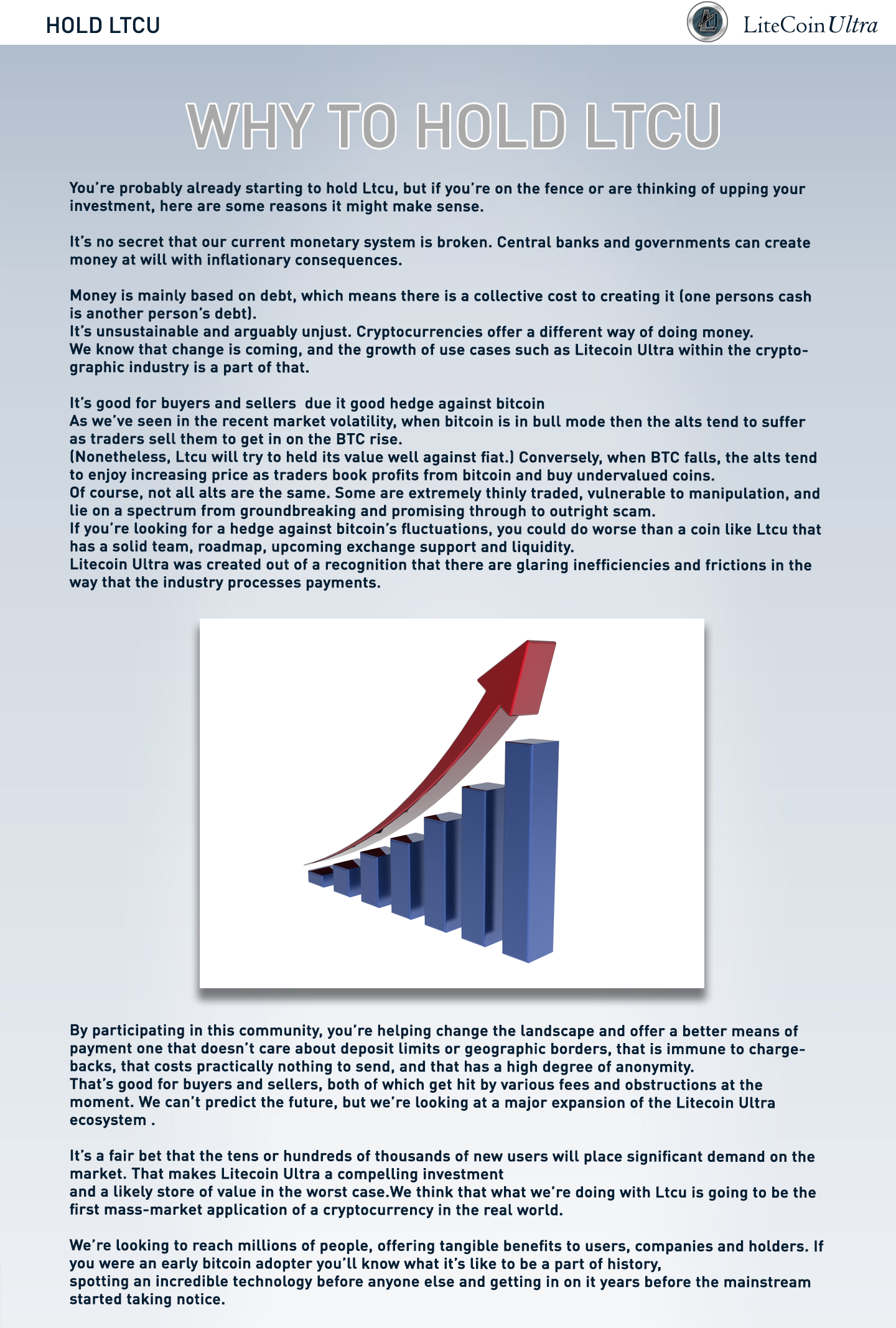 HOLD LTCU

LiteCoin Ultra

WHY TO HOLD LTCU

You're probably already starting to hold Ltcu, but if you're on the fence or are thinking of upping your investment, here are some reasons it might make sense.

It's no secret that our current monetary system is broken. Central banks and governments can create money at will with inflationary consequences.

Money is mainly based on debt, which means there is a collective cost to creating it (one persons cash is another person's debt).
It's unsustainable and arguably unjust. Cryptocurrencies offer a different way of doing money.
We know that change is coming, and the growth of use cases such as Litecoin Ultra within the cryptographic industry is a part of that.

It's good for buyers and sellers due it good hedge against bitcoin
As we've seen in the recent market volatility, when bitcoin is in bull mode then the alts tend to suffer as traders sell them to get in on the BTC rise.
(Nonetheless, Ltcu will try to held its value well against fiat.) Conversely, when BTC falls, the alts tend to enjoy increasing price as traders book profits from bitcoin and buy undervalued coins.
Of course, not all alts are the same. Some are extremely thinly traded, vulnerable to manipulation, and lie on a spectrum from groundbreaking and promising through to outright scam.
If you're looking for a hedge against bitcoin's fluctuations, you could do worse than a coin like Ltcu that has a solid team, roadmap, upcoming exchange support and liquidity.
Litecoin Ultra was created out of a recognition that there are glaring inefficiencies and frictions in the way that the industry processes payments.

By participating in this community, you're helping change the landscape and offer a better means of payment one that doesn't care about deposit limits or geographic borders, that is immune to chargebacks, that costs practically nothing to send, and that has a high degree of anonymity.
That's good for buyers and sellers, both of which get hit by various fees and obstructions at the moment. We can't predict the future, but we're looking at a major expansion of the Litecoin Ultra ecosystem .

It's a fair bet that the tens or hundreds of thousands of new users will place significant demand on the market. That makes Litecoin Ultra a compelling investment
and a likely store of value in the worst case.We think that what we're doing with Ltcu is going to be the first mass-market application of a cryptocurrency in the real world.

We're looking to reach millions of people, offering tangible benefits to users, companies and holders. If you were an early bitcoin adopter you'll know what it's like to be a part of history,
spotting an incredible technology before anyone else and getting in on it years before the mainstream started taking notice.